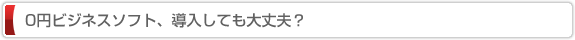 0円ビジネスソフト、導入しても大丈夫？